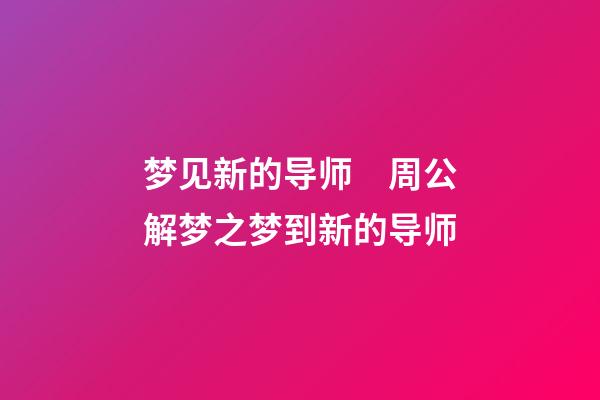 梦见新的导师　周公解梦之梦到新的导师